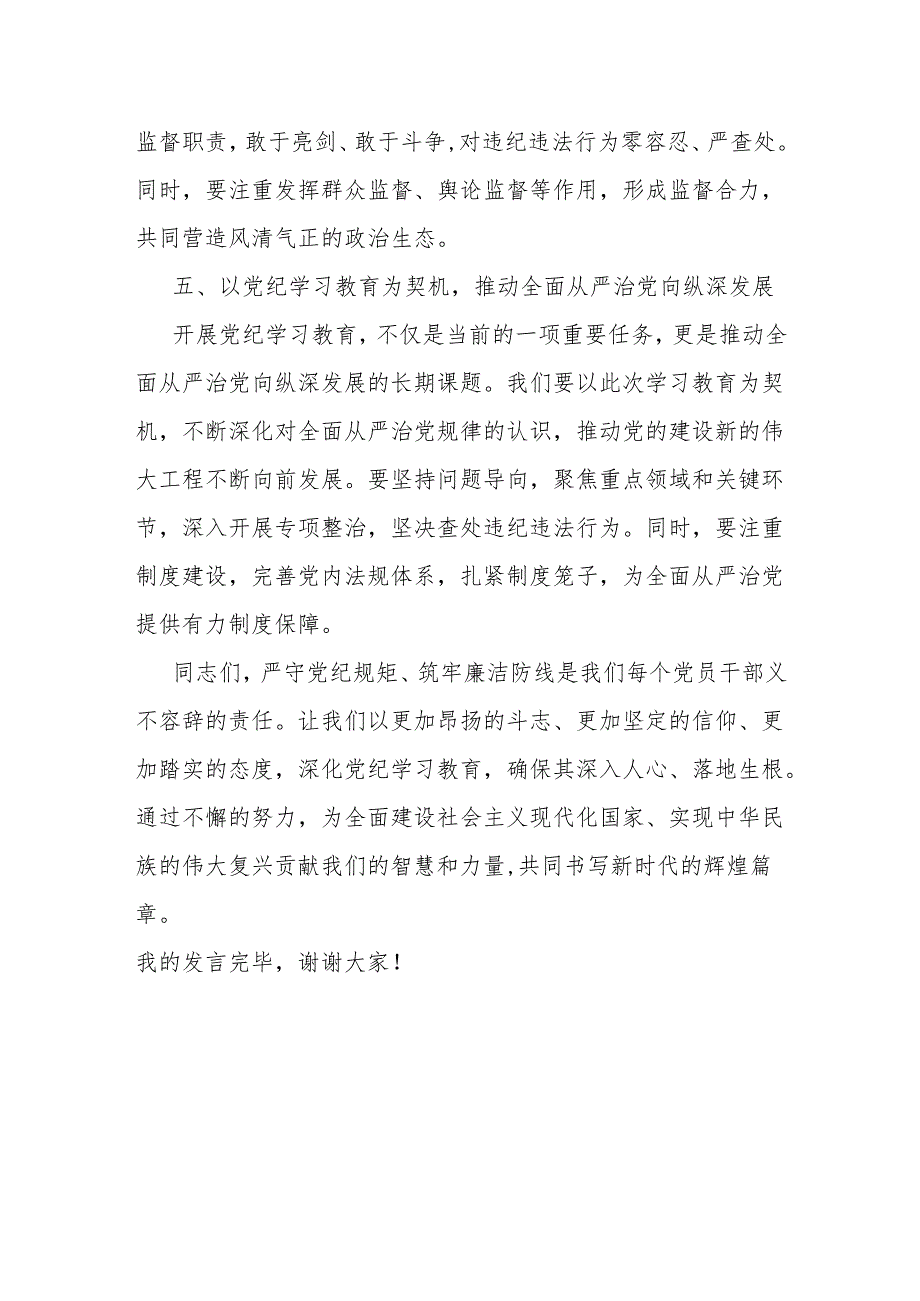 监督职责，敢于亮剑、敢于斗争,对违纪违法行为零容忍、严查处。同时，要注重发挥群众监督、舆论监督等作用，形成监督合力，共同营造风清气正的政治生态。

五、以党纪学习教育为契机，推动全面从严治党向纵深发展

开展党纪学习教育，不仅是当前的一项重要任务，更是推动全面从严治党向纵深发展的长期课题。我们要以此次学习教育为契机，不断深化对全面从严治党规律的认识，推动党的建设新的伟大工程不断向前发展。要坚持问题导向，聚焦重点领域和关键环节，深入开展专项整治，坚决查处违纪违法行为。同时，要注重制度建设，完善党内法规体系，扎紧制度笼子，为全面从严治党提供有力制度保障。

同志们，严守党纪规矩、筑牢廉洁防线是我们每个党员干部义不容辞的责任。让我们以更加昂扬的斗志、更加坚定的信仰、更加踏实的态度，深化党纪学习教育，确保其深入人心、落地生根。通过不懈的努力，为全面建设社会主义现代化国家、实现中华民族的伟大复兴贡献我们的智慧和力量,共同书写新时代的辉煌篇章。

我的发言完毕，谢谢大家！